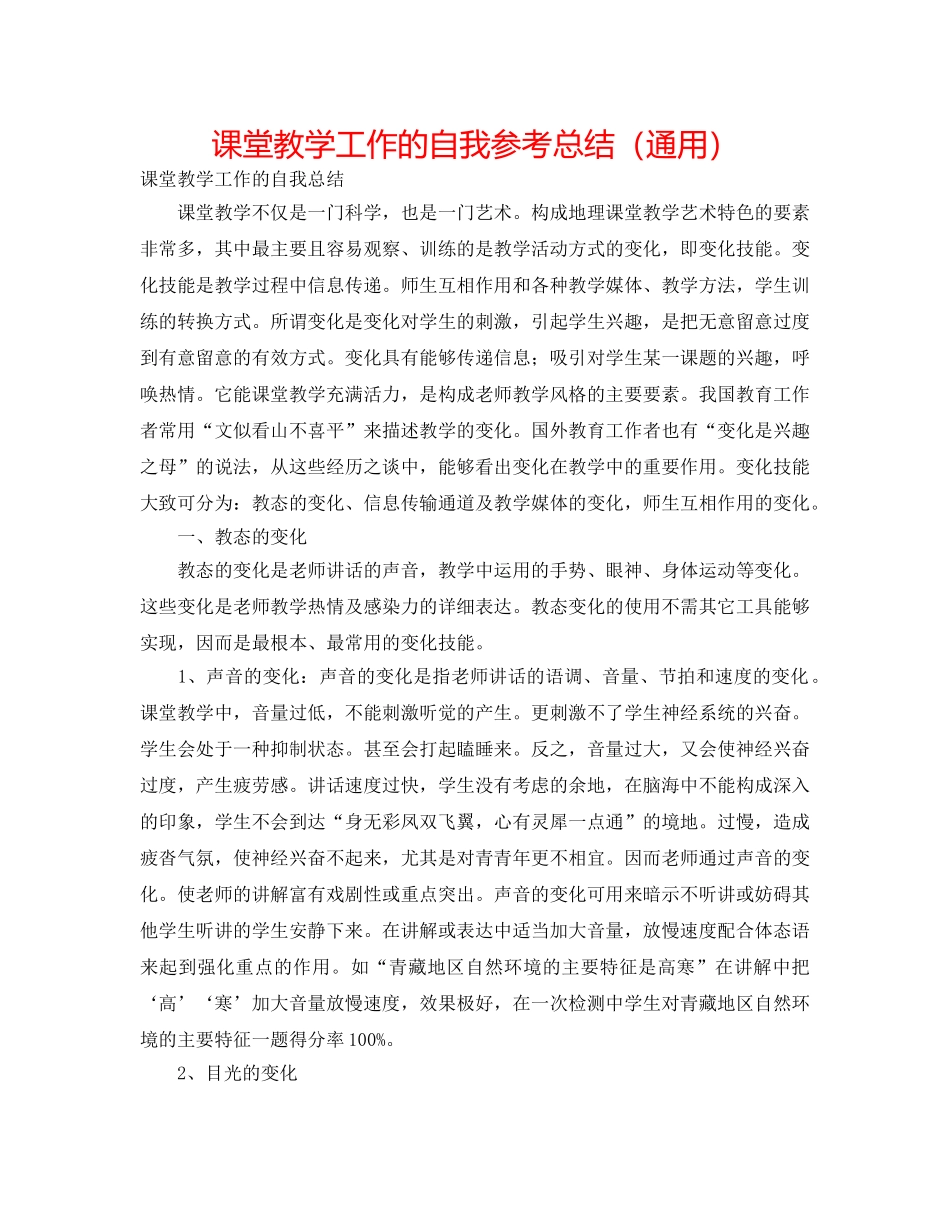 课堂教学工作的自我参考总结（通用）

课堂教学工作的自我总结

课堂教学不仅是一门科学，也是一门艺术。构成地理课堂教学艺术特色的要素非常多，其中最主要且容易观察、训练的是教学活动方式的变化，即变化技能。变化技能是教学过程中信息传递。师生互相作用和各种教学媒体、教学方法，学生训练的转换方式。所谓变化是变化对学生的刺激，引起学生兴趣，是把无意留意过度到有意留意的有效方式。变化具有能够传递信息；吸引对学生某一课题的兴趣，呼唤热情。它能课堂教学充满活力，是构成老师教学风格的主要要素。我国教育工作者常用“文似看山不喜平”来描述教学的变化。国外教育工作者也有“变化是兴趣之母”的说法，从这些经历之谈中，能够看出变化在教学中的重要作用。变化技能大致可分为：教态的变化、信息传输通道及教学媒体的变化，师生互相作用的变化。

一、教态的变化

教态的变化是老师讲话的声音，教学中运用的手势、眼神、身体运动等变化。这些变化是老师教学热情及感染力的详细表达。教态变化的使用不需其它工具能够实现，因而是最根本、最常用的变化技能。

1、声音的变化：声音的变化是指老师讲话的语调、音量、节拍和速度的变化。课堂教学中，音量过低，不能刺激听觉的产生。更刺激不了学生神经系统的兴奋。学生会处于一种抑制状态。甚至会打起瞌睡来。反之，音量过大，又会使神经兴奋过度，产生疲劳感。讲话速度过快，学生没有考虑的余地，在脑海中不能构成深入的印象，学生不会到达“身无彩凤双飞翼，心有灵犀一点通”的境地。过慢，造成疲沓气氛，使神经兴奋不起来，尤其是对青青年更不相宜。因而老师通过声音的变化。使老师的讲解富有戏剧性或重点突出。声音的变化可用来暗示不听讲或妨碍其他学生听讲的学生安静下来。在讲解或表达中适当加大音量，放慢速度配合体态语来起到强化重点的作用。如“青藏地区自然环境的主要特征是高寒”在讲解中把‘高’‘寒’加大音量放慢速度，效果极好，在一次检测中学生对青藏地区自然环境的主要特征一题得分率100%。

2、目光的变化